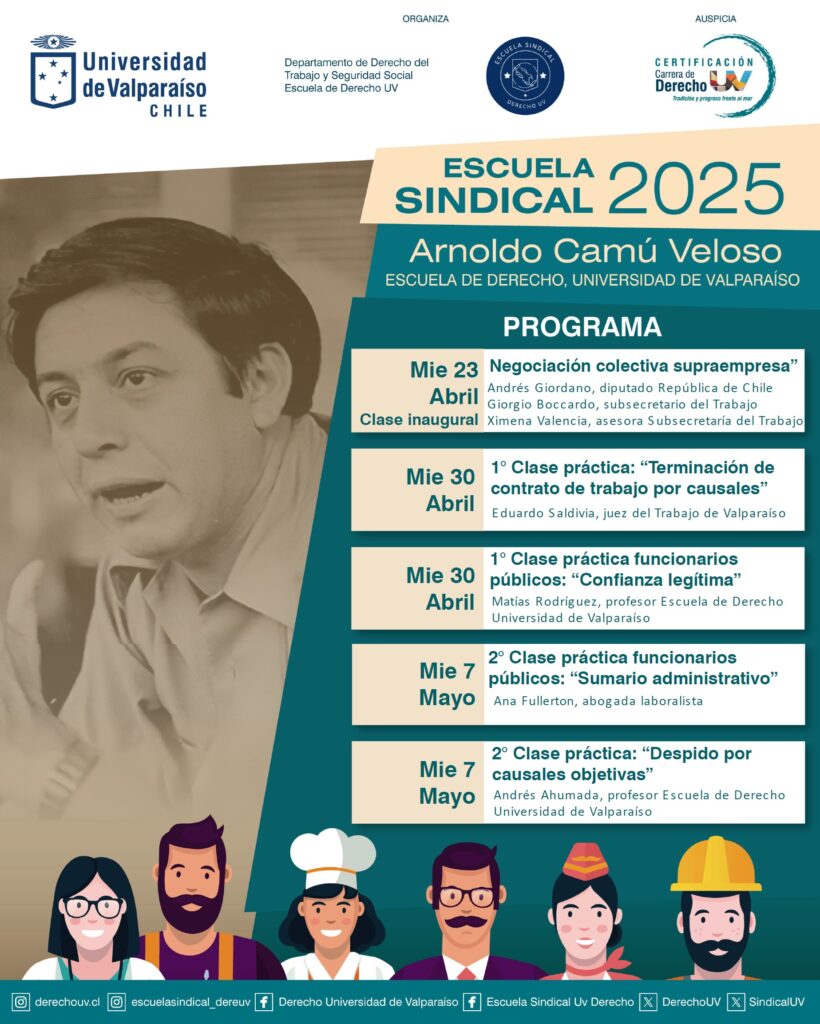 Universidad de Valparaíso CHILE

ORGANIZA

Departamento de Derecho del Trabajo y Seguridad Social Escuela de Derecho UV

ESCUELA SINDICAL DERECHO UV

AUSPICIA

CERTIFICACIÓN Carrera de Derecho UV Tradición y progreso frente al mar

ESCUELA SINDICAL 2025

Arnoldo Camú Veloso

ESCUELA DE DERECHO, UNIVERSIDAD DE VALPARAÍSO

PROGRAMA

Mie 23 Abril Clase inaugural

Negociación colectiva supraempresa"

Andrés Giordano, diputado República de Chile
Giorgio Boccardo, subsecretario del Trabajo
Ximena Valencia, asesora Subsecretaría del Trabajo

Mie 30 Abril

1° Clase práctica: "Terminación de contrato de trabajo por causales"

Eduardo Saldivia, juez del Trabajo de Valparaíso

Mie 30 Abril

1° Clase práctica funcionarios públicos: "Confianza legítima"

Matías Rodríguez, profesor Escuela de Derecho Universidad de Valparaíso

Mie 7 Mayo

2° Clase práctica funcionarios públicos: "Sumario administrativo"

Ana Fullerton, abogada laboralista

Mie 7 Mayo

2° Clase práctica: "Despido por causales objetivas"

Andrés Ahumada, profesor Escuela de Derecho Universidad de Valparaíso

derechouv.cl escuelasindical_dereuv Derecho Universidad de Valparaíso Escuela Sindical Uv Derecho DerechoUV SindicalUV